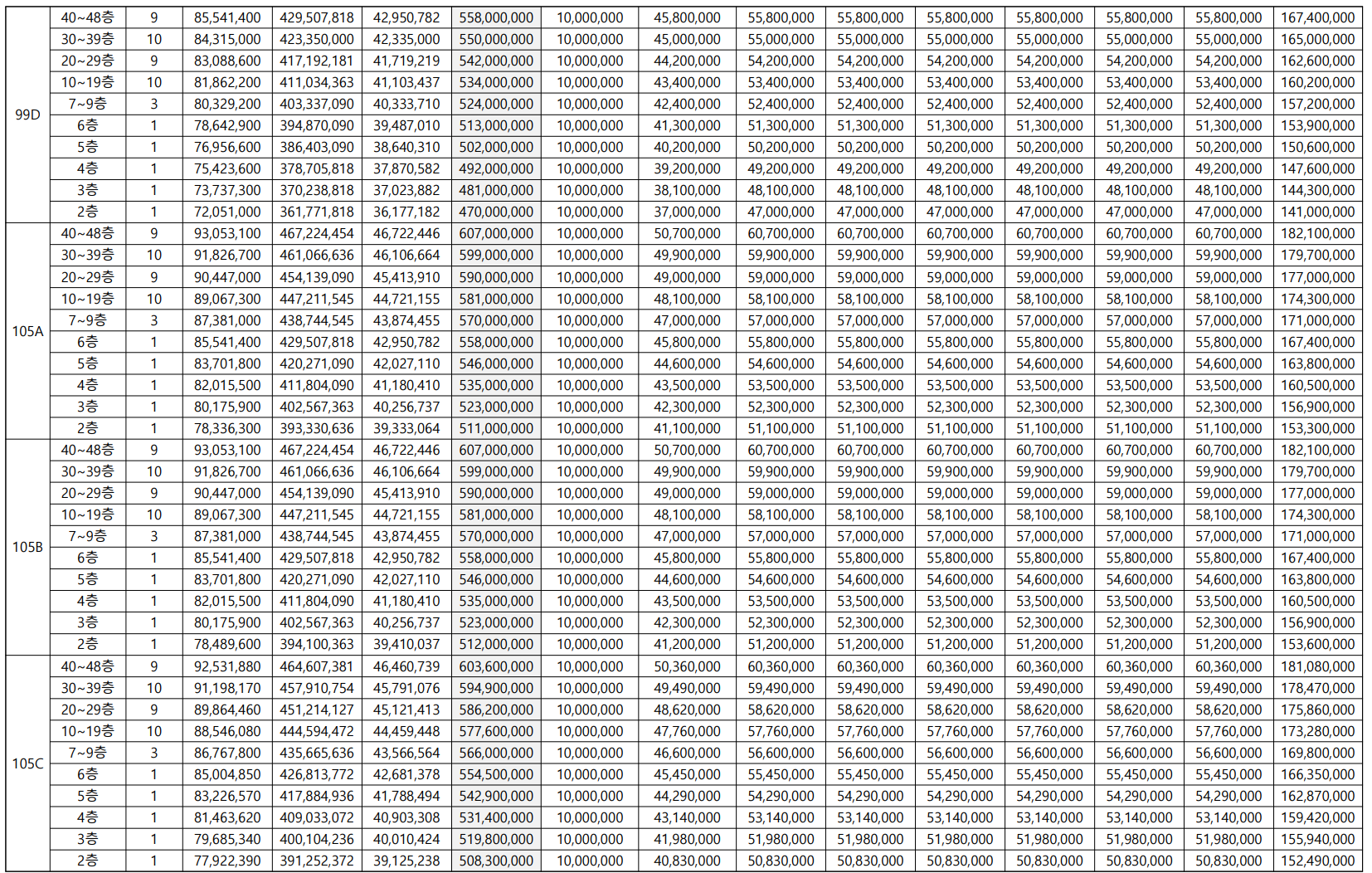 | 99D | 40~48층 | 9 | 85,541,400 | 429,507,818 | 42,950,782 | 558,000,000 | 10,000,000 | 45,800,000 | 55,800,000 | 55,800,000 | 55,800,000 | 55,800,000 | 55,800,000 | 55,800,000 | 167,400,000 |
|---|---|---|---|---|---|---|---|---|---|---|---|---|---|---|---|
| | 30~39층 | 10 | 84,315,000 | 423,350,000 | 42,335,000 | 550,000,000 | 10,000,000 | 45,000,000 | 55,000,000 | 55,000,000 | 55,000,000 | 55,000,000 | 55,000,000 | 55,000,000 | 165,000,000 |
| | 20~29층 | 9 | 83,088,600 | 417,192,181 | 41,719,219 | 542,000,000 | 10,000,000 | 44,200,000 | 54,200,000 | 54,200,000 | 54,200,000 | 54,200,000 | 54,200,000 | 54,200,000 | 162,600,000 |
| | 10~19층 | 10 | 81,862,200 | 411,034,363 | 41,103,437 | 534,000,000 | 10,000,000 | 43,400,000 | 53,400,000 | 53,400,000 | 53,400,000 | 53,400,000 | 53,400,000 | 53,400,000 | 160,200,000 |
| | 7~9층 | 3 | 80,329,200 | 403,337,090 | 40,333,710 | 524,000,000 | 10,000,000 | 42,400,000 | 52,400,000 | 52,400,000 | 52,400,000 | 52,400,000 | 52,400,000 | 52,400,000 | 157,200,000 |
| | 6층 | 1 | 78,642,900 | 394,870,090 | 39,487,010 | 513,000,000 | 10,000,000 | 41,300,000 | 51,300,000 | 51,300,000 | 51,300,000 | 51,300,000 | 51,300,000 | 51,300,000 | 153,900,000 |
| | 5층 | 1 | 76,956,600 | 386,403,090 | 38,640,310 | 502,000,000 | 10,000,000 | 40,200,000 | 50,200,000 | 50,200,000 | 50,200,000 | 50,200,000 | 50,200,000 | 50,200,000 | 150,600,000 |
| | 4층 | 1 | 75,423,600 | 378,705,818 | 37,870,582 | 492,000,000 | 10,000,000 | 39,200,000 | 49,200,000 | 49,200,000 | 49,200,000 | 49,200,000 | 49,200,000 | 49,200,000 | 147,600,000 |
| | 3층 | 1 | 73,737,300 | 370,238,818 | 37,023,882 | 481,000,000 | 10,000,000 | 38,100,000 | 48,100,000 | 48,100,000 | 48,100,000 | 48,100,000 | 48,100,000 | 48,100,000 | 144,300,000 |
| | 2층 | 1 | 72,051,000 | 361,771,818 | 36,177,182 | 470,000,000 | 10,000,000 | 37,000,000 | 47,000,000 | 47,000,000 | 47,000,000 | 47,000,000 | 47,000,000 | 47,000,000 | 141,000,000 |
| 105A | 40~48층 | 9 | 93,053,100 | 467,224,454 | 46,722,446 | 607,000,000 | 10,000,000 | 50,700,000 | 60,700,000 | 60,700,000 | 60,700,000 | 60,700,000 | 60,700,000 | 60,700,000 | 182,100,000 |
| | 30~39층 | 10 | 91,826,700 | 461,066,636 | 46,106,664 | 599,000,000 | 10,000,000 | 49,900,000 | 59,900,000 | 59,900,000 | 59,900,000 | 59,900,000 | 59,900,000 | 59,900,000 | 179,700,000 |
| | 20~29층 | 9 | 90,447,000 | 454,139,090 | 45,413,910 | 590,000,000 | 10,000,000 | 49,000,000 | 59,000,000 | 59,000,000 | 59,000,000 | 59,000,000 | 59,000,000 | 59,000,000 | 177,000,000 |
| | 10~19층 | 10 | 89,067,300 | 447,211,545 | 44,721,155 | 581,000,000 | 10,000,000 | 48,100,000 | 58,100,000 | 58,100,000 | 58,100,000 | 58,100,000 | 58,100,000 | 58,100,000 | 174,300,000 |
| | 7~9층 | 3 | 87,381,000 | 438,744,545 | 43,874,455 | 570,000,000 | 10,000,000 | 47,000,000 | 57,000,000 | 57,000,000 | 57,000,000 | 57,000,000 | 57,000,000 | 57,000,000 | 171,000,000 |
| | 6층 | 1 | 85,541,400 | 429,507,818 | 42,950,782 | 558,000,000 | 10,000,000 | 45,800,000 | 55,800,000 | 55,800,000 | 55,800,000 | 55,800,000 | 55,800,000 | 55,800,000 | 167,400,000 |
| | 5층 | 1 | 83,701,800 | 420,271,090 | 42,027,110 | 546,000,000 | 10,000,000 | 44,600,000 | 54,600,000 | 54,600,000 | 54,600,000 | 54,600,000 | 54,600,000 | 54,600,000 | 163,800,000 |
| | 4층 | 1 | 82,015,500 | 411,804,090 | 41,180,410 | 535,000,000 | 10,000,000 | 43,500,000 | 53,500,000 | 53,500,000 | 53,500,000 | 53,500,000 | 53,500,000 | 53,500,000 | 160,500,000 |
| | 3층 | 1 | 80,175,900 | 402,567,363 | 40,256,737 | 523,000,000 | 10,000,000 | 42,300,000 | 52,300,000 | 52,300,000 | 52,300,000 | 52,300,000 | 52,300,000 | 52,300,000 | 156,900,000 |
| | 2층 | 1 | 78,336,300 | 393,330,636 | 39,333,064 | 511,000,000 | 10,000,000 | 41,100,000 | 51,100,000 | 51,100,000 | 51,100,000 | 51,100,000 | 51,100,000 | 51,100,000 | 153,300,000 |
| 105B | 40~48층 | 9 | 93,053,100 | 467,224,454 | 46,722,446 | 607,000,000 | 10,000,000 | 50,700,000 | 60,700,000 | 60,700,000 | 60,700,000 | 60,700,000 | 60,700,000 | 60,700,000 | 182,100,000 |
| | 30~39층 | 10 | 91,826,700 | 461,066,636 | 46,106,664 | 599,000,000 | 10,000,000 | 49,900,000 | 59,900,000 | 59,900,000 | 59,900,000 | 59,900,000 | 59,900,000 | 59,900,000 | 179,700,000 |
| | 20~29층 | 9 | 90,447,000 | 454,139,090 | 45,413,910 | 590,000,000 | 10,000,000 | 49,000,000 | 59,000,000 | 59,000,000 | 59,000,000 | 59,000,000 | 59,000,000 | 59,000,000 | 177,000,000 |
| | 10~19층 | 10 | 89,067,300 | 447,211,545 | 44,721,155 | 581,000,000 | 10,000,000 | 48,100,000 | 58,100,000 | 58,100,000 | 58,100,000 | 58,100,000 | 58,100,000 | 58,100,000 | 174,300,000 |
| | 7~9층 | 3 | 87,381,000 | 438,744,545 | 43,874,455 | 570,000,000 | 10,000,000 | 47,000,000 | 57,000,000 | 57,000,000 | 57,000,000 | 57,000,000 | 57,000,000 | 57,000,000 | 171,000,000 |
| | 6층 | 1 | 85,541,400 | 429,507,818 | 42,950,782 | 558,000,000 | 10,000,000 | 45,800,000 | 55,800,000 | 55,800,000 | 55,800,000 | 55,800,000 | 55,800,000 | 55,800,000 | 167,400,000 |
| | 5층 | 1 | 83,701,800 | 420,271,090 | 42,027,110 | 546,000,000 | 10,000,000 | 44,600,000 | 54,600,000 | 54,600,000 | 54,600,000 | 54,600,000 | 54,600,000 | 54,600,000 | 163,800,000 |
| | 4층 | 1 | 82,015,500 | 411,804,090 | 41,180,410 | 535,000,000 | 10,000,000 | 43,500,000 | 53,500,000 | 53,500,000 | 53,500,000 | 53,500,000 | 53,500,000 | 53,500,000 | 160,500,000 |
| | 3층 | 1 | 80,175,900 | 402,567,363 | 40,256,737 | 523,000,000 | 10,000,000 | 42,300,000 | 52,300,000 | 52,300,000 | 52,300,000 | 52,300,000 | 52,300,000 | 52,300,000 | 156,900,000 |
| | 2층 | 1 | 78,489,600 | 394,100,363 | 39,410,037 | 512,000,000 | 10,000,000 | 41,200,000 | 51,200,000 | 51,200,000 | 51,200,000 | 51,200,000 | 51,200,000 | 51,200,000 | 153,600,000 |
| 105C | 40~48층 | 9 | 92,531,880 | 464,607,381 | 46,460,739 | 603,600,000 | 10,000,000 | 50,360,000 | 60,360,000 | 60,360,000 | 60,360,000 | 60,360,000 | 60,360,000 | 60,360,000 | 181,080,000 |
| | 30~39층 | 10 | 91,198,170 | 457,910,754 | 45,791,076 | 594,900,000 | 10,000,000 | 49,490,000 | 59,490,000 | 59,490,000 | 59,490,000 | 59,490,000 | 59,490,000 | 59,490,000 | 178,470,000 |
| | 20~29층 | 9 | 89,864,460 | 451,214,127 | 45,121,413 | 586,200,000 | 10,000,000 | 48,620,000 | 58,620,000 | 58,620,000 | 58,620,000 | 58,620,000 | 58,620,000 | 58,620,000 | 175,860,000 |
| | 10~19층 | 10 | 88,546,080 | 444,594,472 | 44,459,448 | 577,600,000 | 10,000,000 | 47,760,000 | 57,760,000 | 57,760,000 | 57,760,000 | 57,760,000 | 57,760,000 | 57,760,000 | 173,280,000 |
| | 7~9층 | 3 | 86,767,800 | 435,665,636 | 43,566,564 | 566,000,000 | 10,000,000 | 46,600,000 | 56,600,000 | 56,600,000 | 56,600,000 | 56,600,000 | 56,600,000 | 56,600,000 | 169,800,000 |
| | 6층 | 1 | 85,004,850 | 426,813,772 | 42,681,378 | 554,500,000 | 10,000,000 | 45,450,000 | 55,450,000 | 55,450,000 | 55,450,000 | 55,450,000 | 55,450,000 | 55,450,000 | 166,350,000 |
| | 5층 | 1 | 83,226,570 | 417,884,936 | 41,788,494 | 542,900,000 | 10,000,000 | 44,290,000 | 54,290,000 | 54,290,000 | 54,290,000 | 54,290,000 | 54,290,000 | 54,290,000 | 162,870,000 |
| | 4층 | 1 | 81,463,620 | 409,033,072 | 40,903,308 | 531,400,000 | 10,000,000 | 43,140,000 | 53,140,000 | 53,140,000 | 53,140,000 | 53,140,000 | 53,140,000 | 53,140,000 | 159,420,000 |
| | 3층 | 1 | 79,685,340 | 400,104,236 | 40,010,424 | 519,800,000 | 10,000,000 | 41,980,000 | 51,980,000 | 51,980,000 | 51,980,000 | 51,980,000 | 51,980,000 | 51,980,000 | 155,940,000 |
| | 2층 | 1 | 77,922,390 | 391,252,372 | 39,125,238 | 508,300,000 | 10,000,000 | 40,830,000 | 50,830,000 | 50,830,000 | 50,830,000 | 50,830,000 | 50,830,000 | 50,830,000 | 152,490,000 |